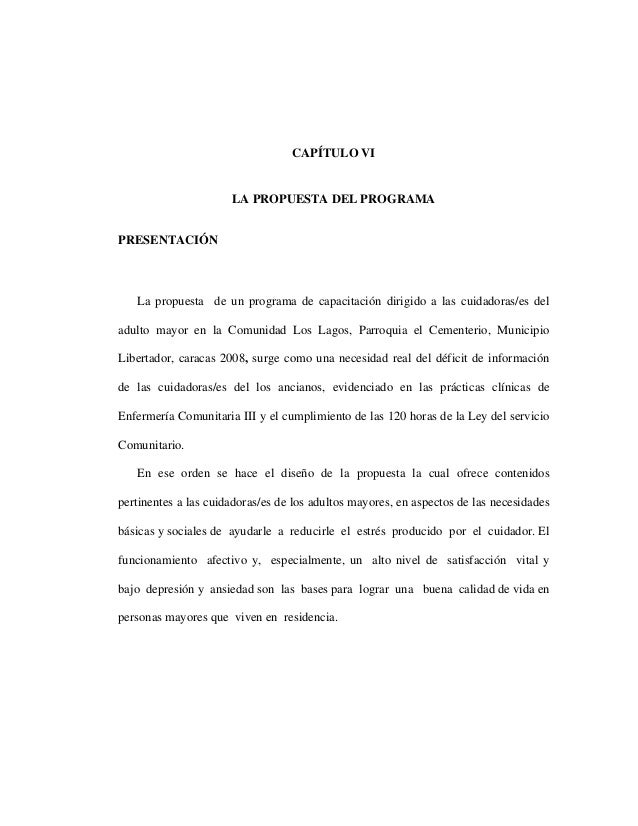 CAPÍTULO VI

LA PROPUESTA DEL PROGRAMA

PRESENTACIÓN

La propuesta de un programa de capacitación dirigido a las cuidadoras/es del adulto mayor en la Comunidad Los Lagos, Parroquia el Cementerio, Municipio Libertador, caracas 2008, surge como una necesidad real del déficit de información de las cuidadoras/es del los ancianos, evidenciado en las prácticas clínicas de Enfermería Comunitaria III y el cumplimiento de las 120 horas de la Ley del servicio Comunitario.

En ese orden se hace el diseño de la propuesta la cual ofrece contenidos pertinentes a las cuidadoras/es de los adultos mayores, en aspectos de las necesidades básicas y sociales de ayudarle a reducirle el estrés producido por el cuidador. El funcionamiento afectivo y, especialmente, un alto nivel de satisfacción vital y bajo depresión y ansiedad son las bases para lograr una buena calidad de vida en personas mayores que viven en residencia.